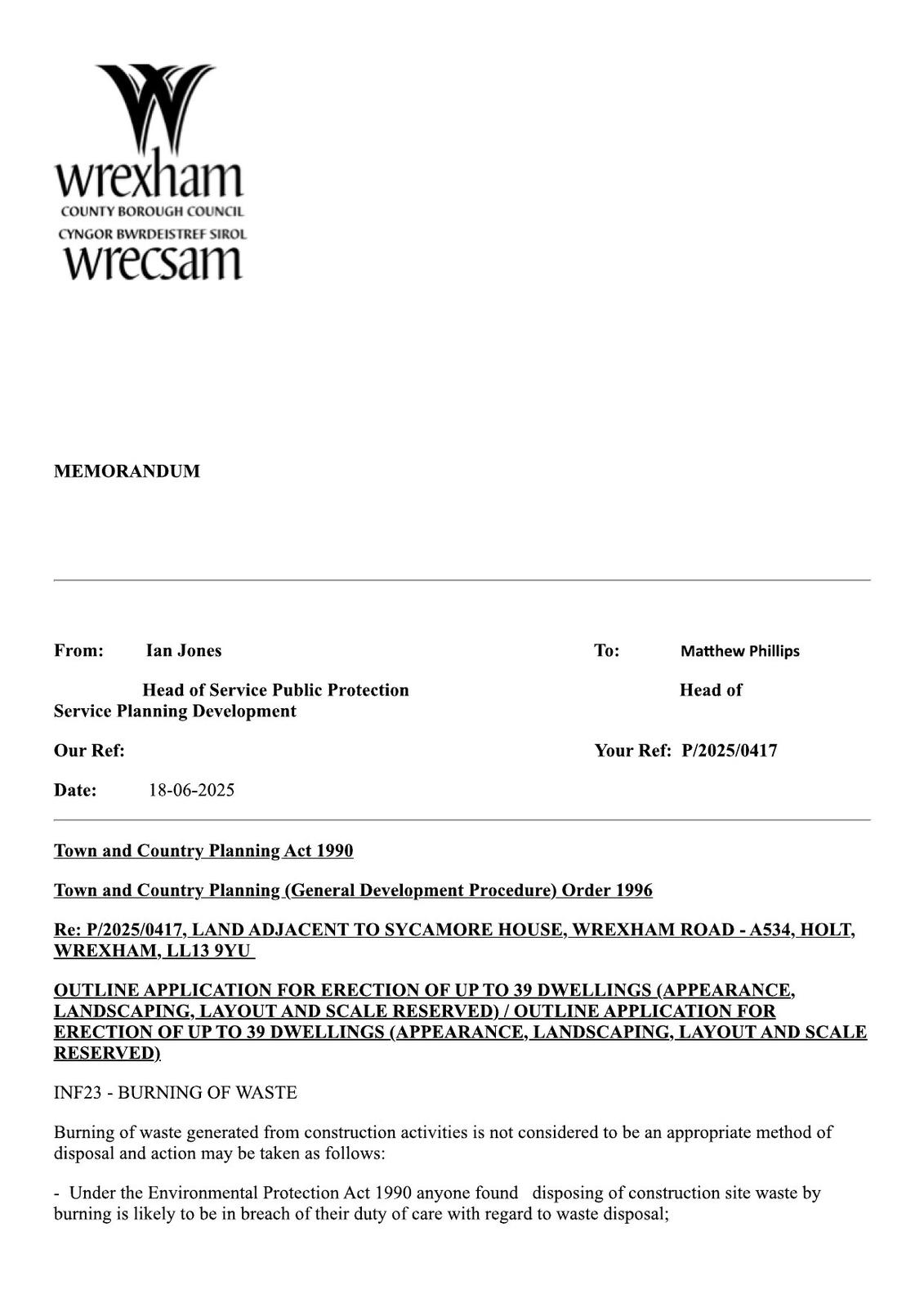 wrexham
COUNTY BOROUGH COUNCIL
CYNGOR BWRDEISTREF SIROL
wrecsam

MEMORANDUM

From: Ian Jones

To: Matthew Phillips

Head of Service Public Protection

Head of Service Planning Development

Our Ref:

Your Ref: P/2025/0417

Date: 18-06-2025

Town and Country Planning Act 1990

Town and Country Planning (General Development Procedure) Order 1996

Re: P/2025/0417, LAND ADJACENT TO SYCAMORE HOUSE, WREXHAM ROAD - A534, HOLT, WREXHAM, LL13 9YU

OUTLINE APPLICATION FOR ERECTION OF UP TO 39 DWELLINGS (APPEARANCE, LANDSCAPING, LAYOUT AND SCALE RESERVED) / OUTLINE APPLICATION FOR ERECTION OF UP TO 39 DWELLINGS (APPEARANCE, LANDSCAPING, LAYOUT AND SCALE RESERVED)

INF23 - BURNING OF WASTE

Burning of waste generated from construction activities is not considered to be an appropriate method of disposal and action may be taken as follows:

- Under the Environmental Protection Act 1990 anyone found disposing of construction site waste by burning is likely to be in breach of their duty of care with regard to waste disposal;